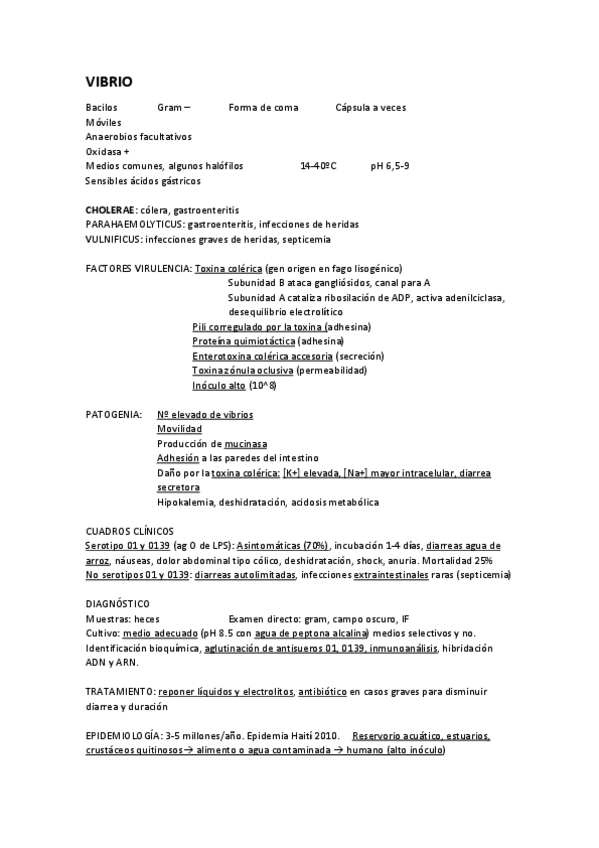 VIBRIO

Bacilos Gram – Forma de coma Cápsula a veces
Móviles
Anaerobios facultativos
Oxidasa +
Medios comunes, algunos halófilos 14-40ºC pH 6,5-9
Sensibles ácidos gástricos

CHOLERAE: cólera, gastroenteritis
PARAHAEMOLYTICUS: gastroenteritis, infecciones de heridas
VULNIFICUS: infecciones graves de heridas, septicemia

FACTORES VIRULENCIA: Toxina colérica (gen origen en fago lisogénico)
Subunidad B ataca gangliósidos, canal para A
Subunidad A cataliza ribosilación de ADP, activa adenilciclasa, desequilibrio electrolítico
Pili corregulado por la toxina (adhesina)
Proteína quimiotáctica (adhesina)
Enterotoxina colérica accesoria (secreción)
Toxina zónula oclusiva (permeabilidad)
Inóculo alto (10^8)

PATOGENIA: Nº elevado de vibrios
Movilidad
Producción de mucinasa
Adhesión a las paredes del intestino
Daño por la toxina colérica: [K+] elevada, [Na+] mayor intracelular, diarrea secretora
Hipokalemia, deshidratación, acidosis metabólica

CUADROS CLÍNICOS
Serotipo 01 y 0139 (ag O de LPS): Asintomáticas (70%), incubación 1-4 días, diarreas agua de arroz, náuseas, dolor abdominal tipo cólico, deshidratación, shock, anuria. Mortalidad 25%
No serotipos 01 y 0139: diarreas autolimitadas, infecciones extraintestinales raras (septicemia)

DIAGNÓSTICO
Muestras: heces Examen directo: gram, campo oscuro, IF
Cultivo: medio adecuado (pH 8.5 con agua de peptona alcalina) medios selectivos y no.
Identificación bioquímica, aglutinación de antisueros 01, 0139, inmunoanálisis, hibridación ADN y ARN.

TRATAMIENTO: reponer líquidos y electrolitos, antibiótico en casos graves para disminuir diarrea y duración

EPIDEMIOLOGÍA: 3-5 millones/año. Epidemia Haití 2010. Reservorio acuático, estuarios, crustáceos quitinosos→ alimento o agua contaminada → humano (alto inóculo)